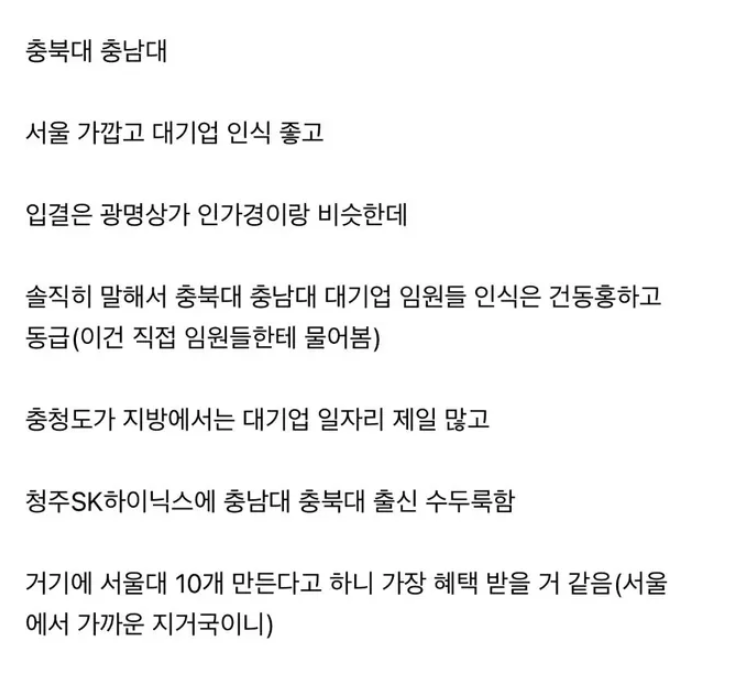 충북대 충남대

서울 가깝고 대기업 인식 좋고

입결은 광명상가 인가경이랑 비슷한데

솔직히 말해서 충북대 충남대 대기업 임원들 인식은 건동홍하고 동급(이건 직접 임원들한테 물어봄)

충청도가 지방에서는 대기업 일자리 제일 많고

청주SK하이닉스에 충남대 충북대 출신 수두룩함

거기에 서울대 10개 만든다고 하니 가장 혜택 받을 거 같음(서울에서 가까운 지거국이니)